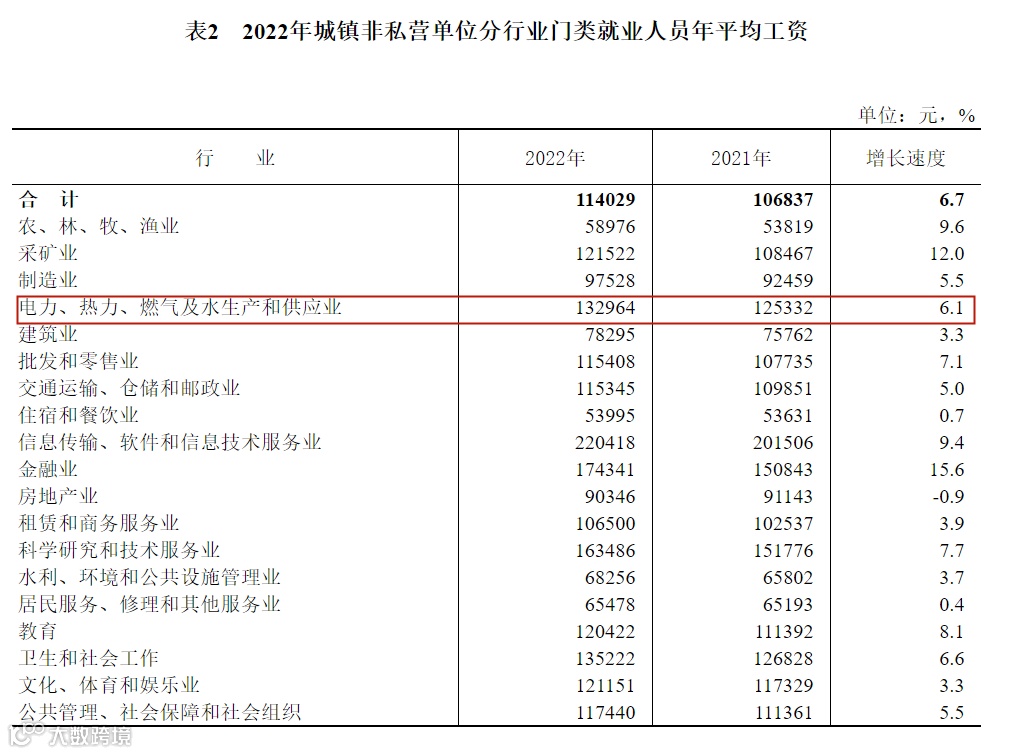 表2　2022年城镇非私营单位分行业门类就业人员年平均工资

单位：元，%

| 行　　业 | 2022年 | 2021年 | 增长速度 |
|---|---|---|---|
| 合　计 | 114029 | 106837 | 6.7 |
| 农、林、牧、渔业 | 58976 | 53819 | 9.6 |
| 采矿业 | 121522 | 108467 | 12.0 |
| 制造业 | 97528 | 92459 | 5.5 |
| 电力、热力、燃气及水生产和供应业 | 132964 | 125332 | 6.1 |
| 建筑业 | 78295 | 75762 | 3.3 |
| 批发和零售业 | 115408 | 107735 | 7.1 |
| 交通运输、仓储和邮政业 | 115345 | 109851 | 5.0 |
| 住宿和餐饮业 | 53995 | 53631 | 0.7 |
| 信息传输、软件和信息技术服务业 | 220418 | 201506 | 9.4 |
| 金融业 | 174341 | 150843 | 15.6 |
| 房地产业 | 90346 | 91143 | -0.9 |
| 租赁和商务服务业 | 106500 | 102537 | 3.9 |
| 科学研究和技术服务业 | 163486 | 151776 | 7.7 |
| 水利、环境和公共设施管理业 | 68256 | 65802 | 3.7 |
| 居民服务、修理和其他服务业 | 65478 | 65193 | 0.4 |
| 教育 | 120422 | 111392 | 8.1 |
| 卫生和社会工作 | 135222 | 126828 | 6.6 |
| 文化、体育和娱乐业 | 121151 | 117329 | 3.3 |
| 公共管理、社会保障和社会组织 | 117440 | 111361 | 5.5 |

大数跨境